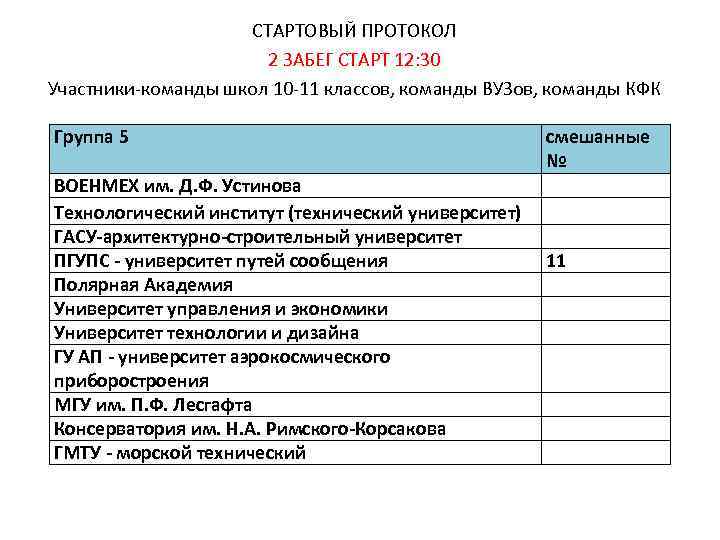 СТАРТОВЫЙ ПРОТОКОЛ

2 ЗАБЕГ СТАРТ 12:30

Участники-команды школ 10-11 классов, команды ВУЗов, команды КФК

| Группа 5 | смешанные № |
|---|---|
| ВОЕНМЕХ им. Д.Ф. Устинова | |
| Технологический институт (технический университет) | |
| ГАСУ-архитектурно-строительный университет | |
| ПГУПС - университет путей сообщения | 11 |
| Полярная Академия | |
| Университет управления и экономики | |
| Университет технологии и дизайна | |
| ГУ АП - университет аэрокосмического приборостроения | |
| МГУ им. П.Ф. Лесгафта | |
| Консерватория им. Н.А. Римского-Корсакова | |
| ГМТУ - морской технический | |